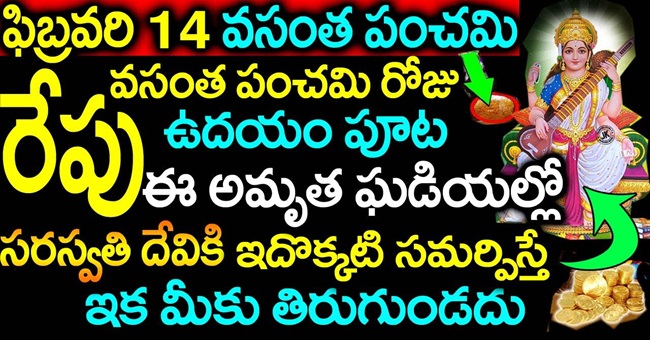 ఫిబ్రవరి 14 వసంత పంచమి
రేపు
వసంత పంచమి రోజు
ఉదయం పూట
ఈ అమృత ఘడియల్లో
సరస్వతి దేవికి ఇదొక్కటి సమర్పిస్తే
ఇక మీకు తిరుగుండదు